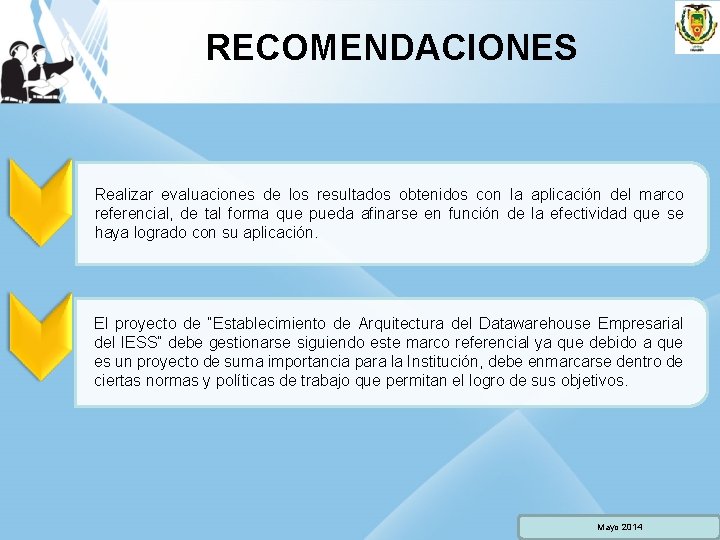 RECOMENDACIONES

Realizar evaluaciones de los resultados obtenidos con la aplicación del marco referencial, de tal forma que pueda afinarse en función de la efectividad que se haya logrado con su aplicación.

El proyecto de "Establecimiento de Arquitectura del Datawarehouse Empresarial del IESS" debe gestionarse siguiendo este marco referencial ya que debido a que es un proyecto de suma importancia para la Institución, debe enmarcarse dentro de ciertas normas y políticas de trabajo que permitan el logro de sus objetivos.

Mayo 2014